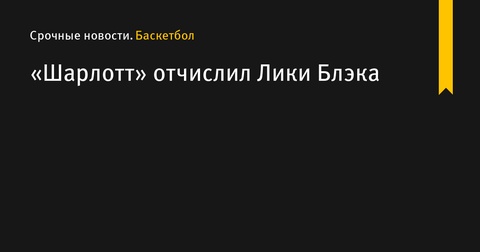 Срочные новости. Баскетбол

«Шарлотт» отчислил Лики Блэка